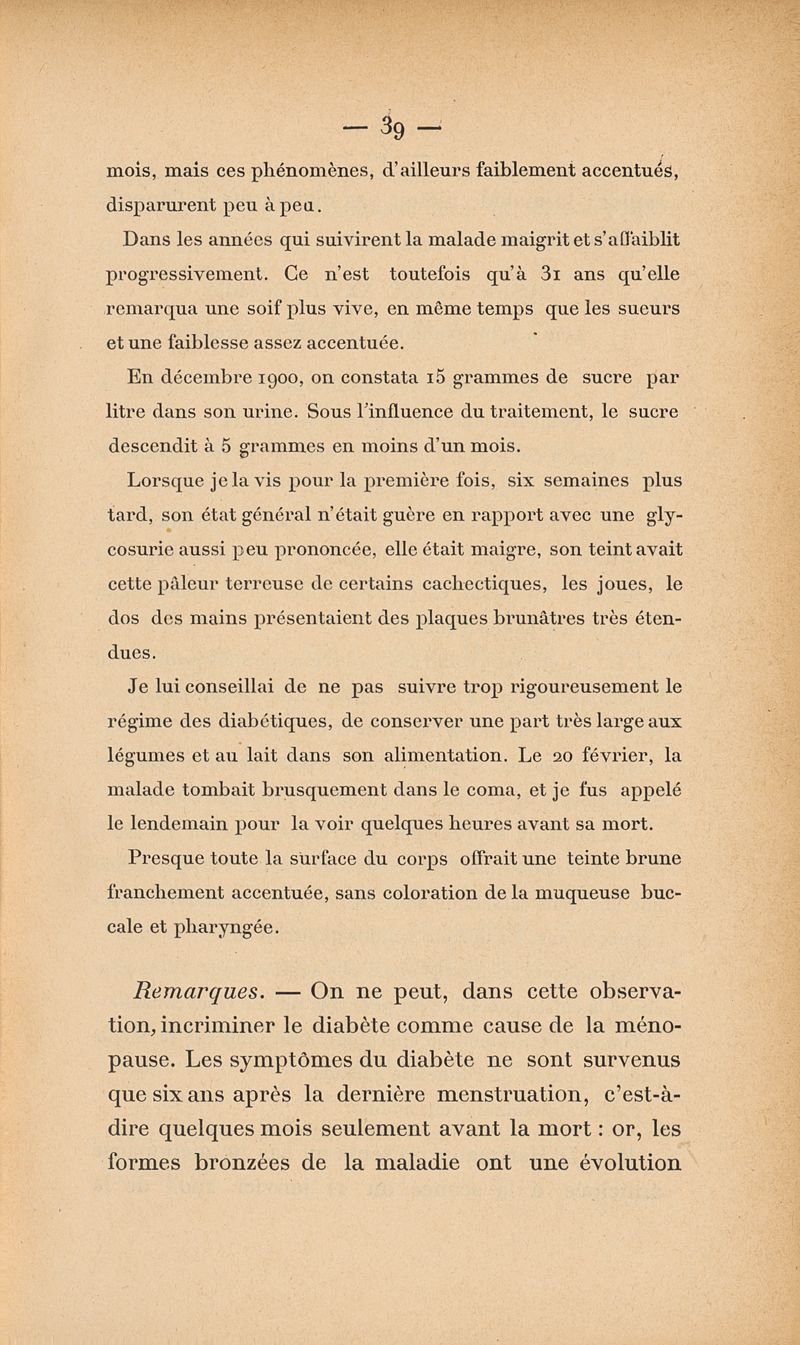 — 39 —

mois, mais ces phénomènes, d'ailleurs faiblement accentués, disparurent peu à peu.

Dans les années qui suivirent la malade maigrit et s'affaiblit progressivement. Ce n'est toutefois qu'à 31 ans qu'elle remarqua une soif plus vive, en même temps que les sueurs et une faiblesse assez accentuée.

En décembre 1900, on constata 15 grammes de sucre par litre dans son urine. Sous l'influence du traitement, le sucre descendit à 5 grammes en moins d'un mois.

Lorsque je la vis pour la première fois, six semaines plus tard, son état général n'était guère en rapport avec une glycosurie aussi peu prononcée, elle était maigre, son teint avait cette pâleur terreuse de certains cachectiques, les joues, le dos des mains présentaient des plaques brunâtres très étendues.

Je lui conseillai de ne pas suivre trop rigoureusement le régime des diabétiques, de conserver une part très large aux légumes et au lait dans son alimentation. Le 20 février, la malade tombait brusquement dans le coma, et je fus appelé le lendemain pour la voir quelques heures avant sa mort.

Presque toute la surface du corps offrait une teinte brune franchement accentuée, sans coloration de la muqueuse buccale et pharyngée.

Remarques. — On ne peut, dans cette observation, incriminer le diabète comme cause de la ménopause. Les symptômes du diabète ne sont survenus que six ans après la dernière menstruation, c'est-à-dire quelques mois seulement avant la mort : or, les formes bronzées de la maladie ont une évolution